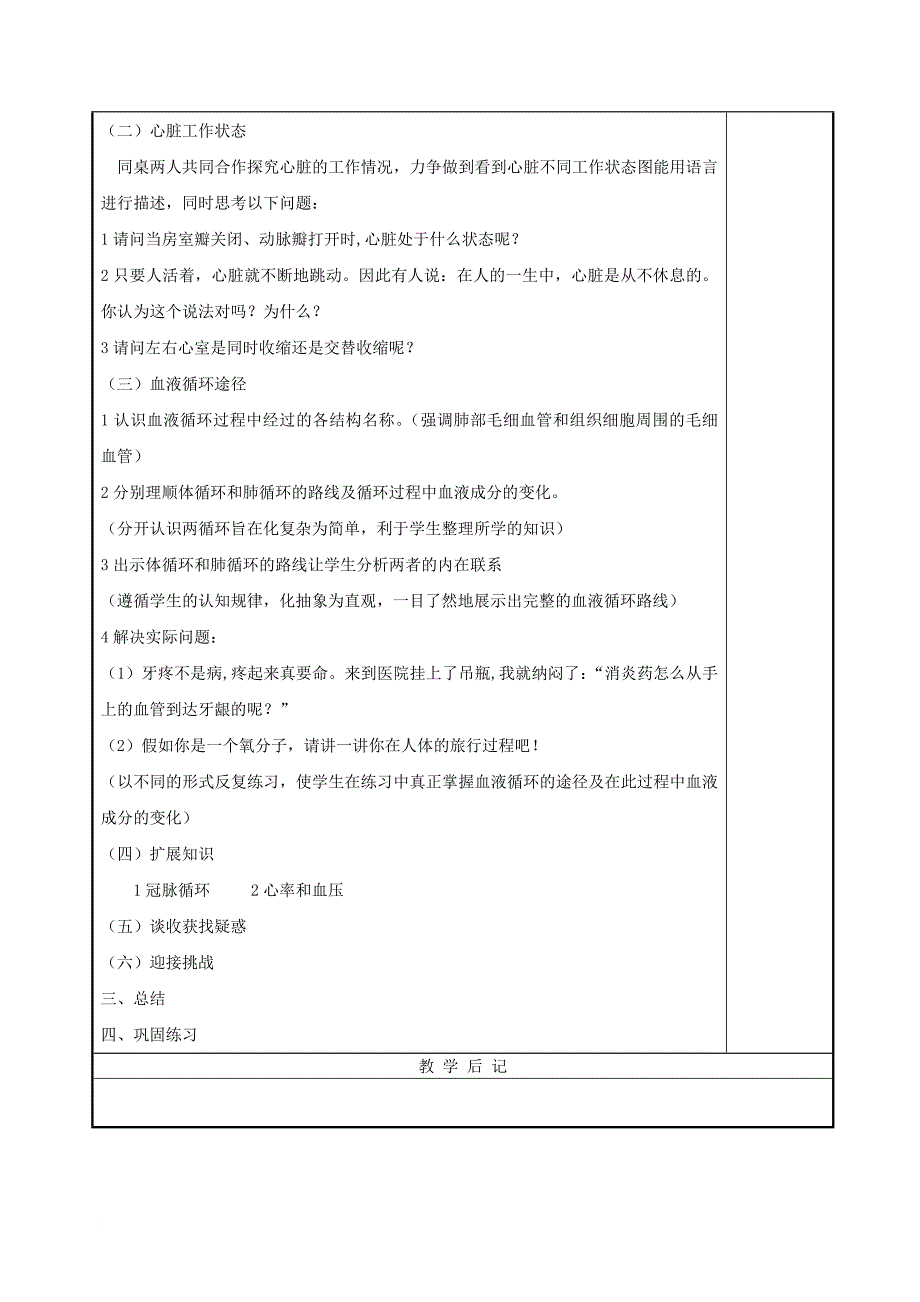 （二）心脏工作状态

同桌两人共同合作探究心脏的工作情况，力争做到看到心脏不同工作状态图能用语言进行描述，同时思考以下问题：

1 请问当房室瓣关闭、动脉瓣打开时,心脏处于什么状态呢？

2 只要人活着，心脏就不断地跳动。因此有人说：在人的一生中，心脏是从不休息的。你认为这个说法对吗？为什么？

3 请问左右心室是同时收缩还是交替收缩呢？

（三）血液循环途径

1 认识血液循环过程中经过的各结构名称。（强调肺部毛细血管和组织细胞周围的毛细血管）

2 分别理顺体循环和肺循环的路线及循环过程中血液成分的变化。

（分开认识两循环旨在化复杂为简单，利于学生整理所学的知识）

3 出示体循环和肺循环的路线让学生分析两者的内在联系

（遵循学生的认知规律，化抽象为直观，一目了然地展示出完整的血液循环路线）

4 解决实际问题：

（1）牙疼不是病，疼起来真要命。来到医院挂上了吊瓶，我就纳闷了：“消炎药怎么从手上的血管到达牙龈的呢？”

（2）假如你是一个氧分子，请讲一讲你在人体的旅行过程吧！

（以不同的形式反复练习，使学生在练习中真正掌握血液循环的途径及在此过程中血液成分的变化）

（四）扩展知识

1 冠脉循环　　2 心率和血压

（五）谈收获找疑惑

（六）迎接挑战

三、总结

四、巩固练习

教 学 后 记